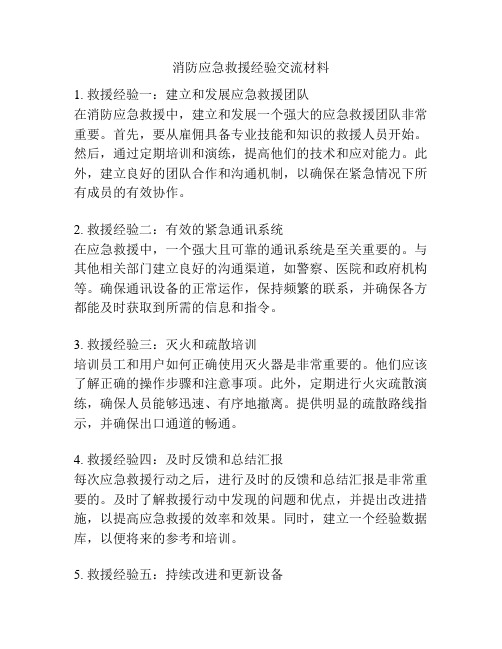 消防应急救援经验交流材料

1. 救援经验一：建立和发展应急救援团队
在消防应急救援中，建立和发展一个强大的应急救援团队非常重要。首先，要从雇佣具备专业技能和知识的救援人员开始。然后，通过定期培训和演练，提高他们的技术和应对能力。此外，建立良好的团队合作和沟通机制，以确保在紧急情况下所有成员的有效协作。

2. 救援经验二：有效的紧急通讯系统
在应急救援中，一个强大且可靠的通讯系统是至关重要的。与其他相关部门建立良好的沟通渠道，如警察、医院和政府机构等。确保通讯设备的正常运作，保持频繁的联系，并确保各方都能及时获取到所需的信息和指令。

3. 救援经验三：灭火和疏散培训
培训员工和用户如何正确使用灭火器是非常重要的。他们应该了解正确的操作步骤和注意事项。此外，定期进行火灾疏散演练，确保人员能够迅速、有序地撤离。提供明显的疏散路线指示，并确保出口通道的畅通。

4. 救援经验四：及时反馈和总结汇报
每次应急救援行动之后，进行及时的反馈和总结汇报是非常重要的。及时了解救援行动中发现的问题和优点，并提出改进措施，以提高应急救援的效率和效果。同时，建立一个经验数据库，以便将来的参考和培训。

5. 救援经验五：持续改进和更新设备